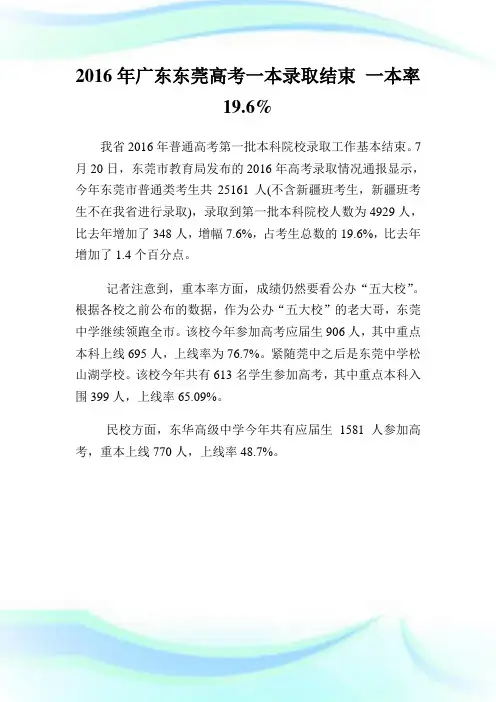 2016 年广东东莞高考一本录取结束 一本率 19.6%

我省 2016 年普通高考第一批本科院校录取工作基本结束。7 月 20 日，东莞市教育局发布的 2016 年高考录取情况通报显示，今年东莞市普通类考生共 25161 人(不含新疆班考生，新疆班考生不在我省进行录取)，录取到第一批本科院校人数为 4929 人，比去年增加了 348 人，增幅 7.6%，占考生总数的 19.6%，比去年增加了 1.4 个百分点。

记者注意到，重本率方面，成绩仍然要看公办“五大校”。根据各校之前公布的数据，作为公办“五大校”的老大哥，东莞中学继续领跑全市。该校今年参加高考应届生 906 人，其中重点本科上线 695 人，上线率为 76.7%。紧随莞中之后是东莞中学松山湖学校。该校今年共有 613 名学生参加高考，其中重点本科入围 399 人，上线率 65.09%。

民校方面，东华高级中学今年共有应届生 1581 人参加高考，重本上线 770 人，上线率 48.7%。